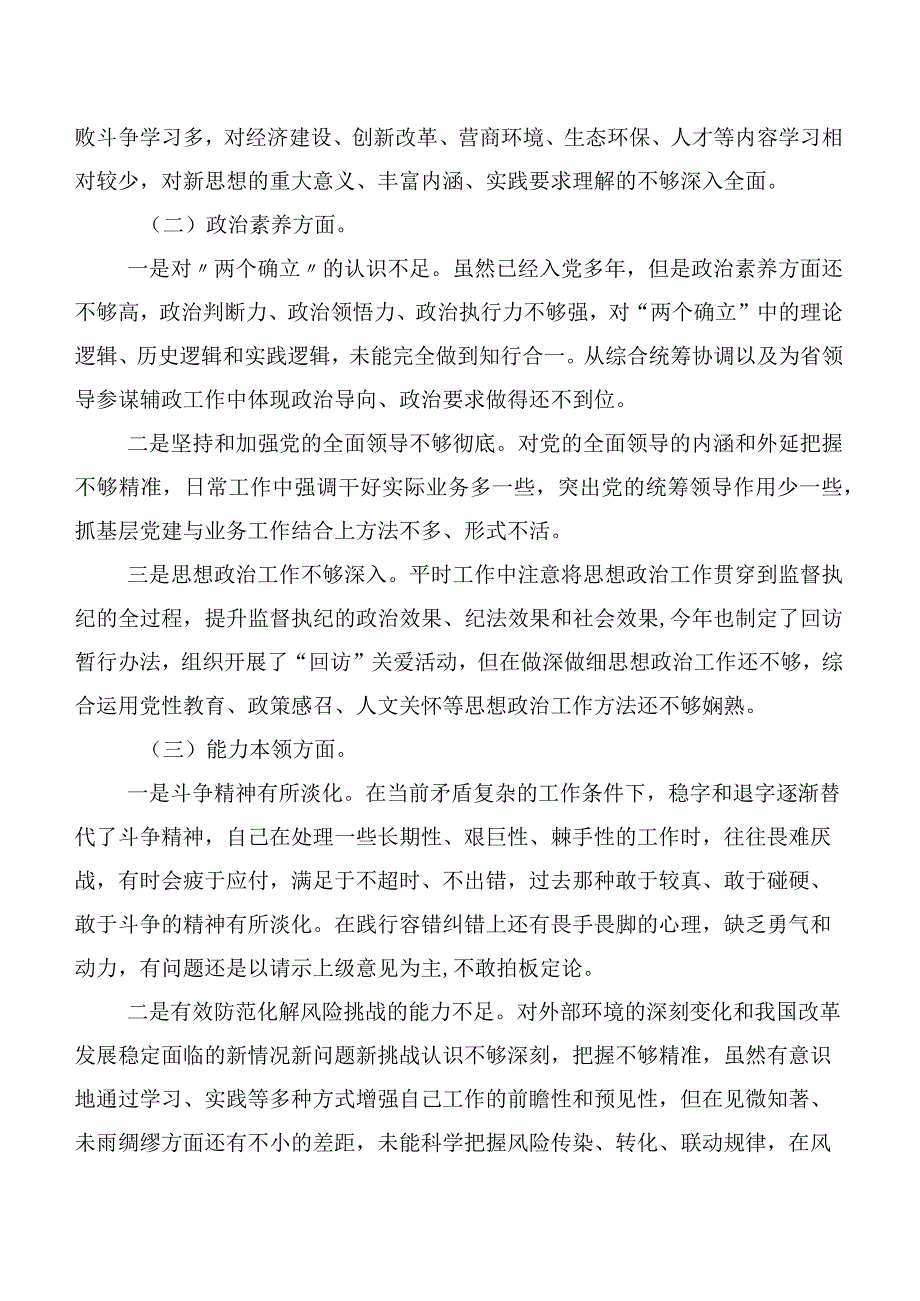 败斗争学习多，对经济建设、创新改革、营商环境、生态环保、人才等内容学习相对较少，对新思想的重大意义、丰富内涵、实践要求理解的不够深入全面。

（二）政治素养方面。

一是对〃两个确立〃的认识不足。虽然已经入党多年，但是政治素养方面还不够高，政治判断力、政治领悟力、政治执行力不够强，对“两个确立”中的理论逻辑、历史逻辑和实践逻辑，未能完全做到知行合一。从综合统筹协调以及为省领导参谋辅政工作中体现政治导向、政治要求做得还不到位。

二是坚持和加强党的全面领导不够彻底。对党的全面领导的内涵和外延把握不够精准，日常工作中强调干好实际业务多一些，突出党的统筹领导作用少一些，抓基层党建与业务工作结合上方法不多、形式不活。

三是思想政治工作不够深入。平时工作中注意将思想政治工作贯穿到监督执纪的全过程，提升监督执纪的政治效果、纪法效果和社会效果,今年也制定了回访暂行办法，组织开展了“回访”关爱活动，但在做深做细思想政治工作还不够，综合运用党性教育、政策感召、人文关怀等思想政治工作方法还不够娴熟。

（三）能力本领方面。

一是斗争精神有所淡化。在当前矛盾复杂的工作条件下，稳字和退字逐渐替代了斗争精神，自己在处理一些长期性、艰巨性、棘手性的工作时，往往畏难厌战，有时会疲于应付，满足于不超时、不出错，过去那种敢于较真、敢于碰硬、敢于斗争的精神有所淡化。在践行容错纠错上还有畏手畏脚的心理，缺乏勇气和动力，有问题还是以请示上级意见为主,不敢拍板定论。

二是有效防范化解风险挑战的能力不足。对外部环境的深刻变化和我国改革发展稳定面临的新情况新问题新挑战认识不够深刻，把握不够精准，虽然有意识地通过学习、实践等多种方式增强自己工作的前瞻性和预见性，但在见微知著、未雨绸缪方面还有不小的差距，未能科学把握风险传染、转化、联动规律，在风